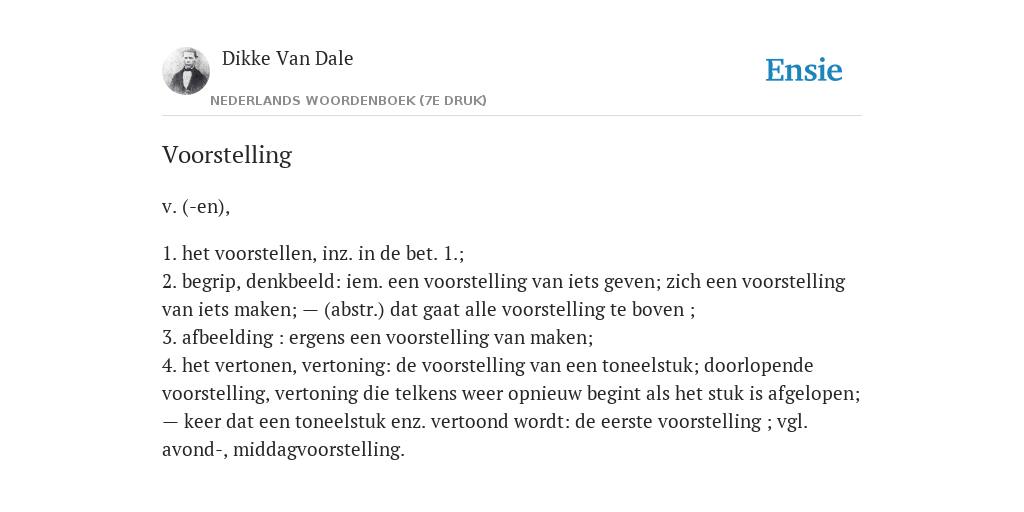 Dikke Van Dale
NEDERLANDS WOORDENBOEK (7E DRUK)

Ensie

Voorstelling

v. (-en),

1. het voorstellen, inz. in de bet. 1.;
2. begrip, denkbeeld: iem. een voorstelling van iets geven; zich een voorstelling van iets maken; — (abstr.) dat gaat alle voorstelling te boven ;
3. afbeelding : ergens een voorstelling van maken;
4. het vertonen, vertoning: de voorstelling van een toneelstuk; doorlopende voorstelling, vertoning die telkens weer opnieuw begint als het stuk is afgelopen; — keer dat een toneelstuk enz. vertoond wordt: de eerste voorstelling ; vgl. avond-, middagvoorstelling.